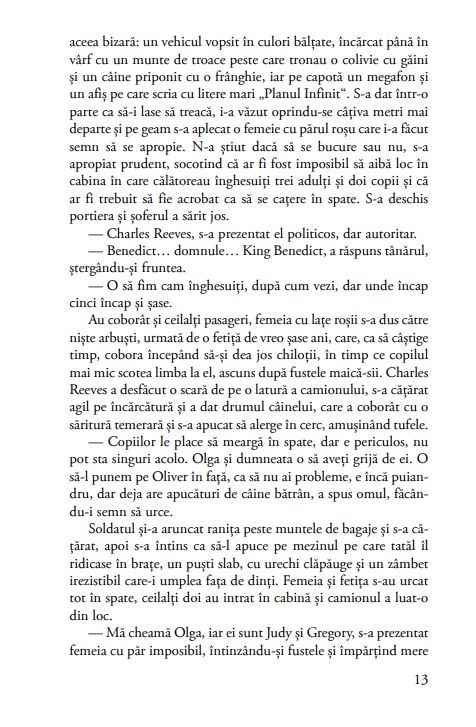 aceea bizară: un vehicul vopsit în culori bălțate, încărcat până în vârf cu un munte de troace peste care tronau o colivie cu găini și un câine priponit cu o frânghie, iar pe capotă un megafon și un afiș pe care scria cu litere mari „Planul Infinit". S-a dat într-o parte ca să-i lase să treacă, i-a văzut oprindu-se câțiva metri mai departe și pe geam s-a aplecat o femeie cu părul roșu care i-a făcut semn să se apropie. N-a știut dacă să se bucure sau nu, s-a apropiat prudent, socotind că ar fi fost imposibil să aibă loc în cabina în care călătoreau înghesuiți trei adulți și doi copii și că ar fi trebuit să fie acrobat ca să se cațere în spate. S-a deschis portiera și șoferul a sărit jos.

— Charles Reeves, s-a prezentat el politicos, dar autoritar.

— Benedict… domnule… King Benedict, a răspuns tânărul, ștergându-și fruntea.

— O să fim cam înghesuiți, după cum vezi, dar unde încap cinci încap și șase.

Au coborât și ceilalți pasageri, femeia cu lațe roșii s-a dus către niște arbuști, urmată de o fetiță de vreo șase ani, care, ca să câștige timp, cobora începând să-și dea jos chiloții, în timp ce copilul mai mic scotea limba la el, ascuns după fustele maică-sii. Charles Reeves a desfăcut o scară de pe o latură a camionului, s-a cățărat agil pe încărcătură și a dat drumul câinelui, care a coborât cu o săritură temerară și s-a apucat să alerge în cerc, amușinând tufele.

— Copiilor le place să meargă în spate, dar e periculos, nu pot sta singuri acolo. Olga și dumneata o să aveți grijă de ei. O să-l punem pe Oliver în față, ca să nu ai probleme, e încă puiandru, dar deja are apucături de câine bătrân, a spus omul, făcându-i semn să urce.

Soldatul și-a aruncat ranița peste muntele de bagaje și s-a cățărat, apoi s-a întins ca să-l apuce pe mezinul pe care tatăl îl ridicase în brațe, un puști slab, cu urechi clăpăuge și un zâmbet irezistibil care-i umplea fața de dinți. Femeia și fetița s-au urcat tot în spate, ceilalți doi au intrat în cabină și camionul a luat-o din loc.

— Mă cheamă Olga, iar ei sunt Judy și Gregory, s-a prezentat femeia cu păr imposibil, întinzându-și fustele și împărțind mere

13